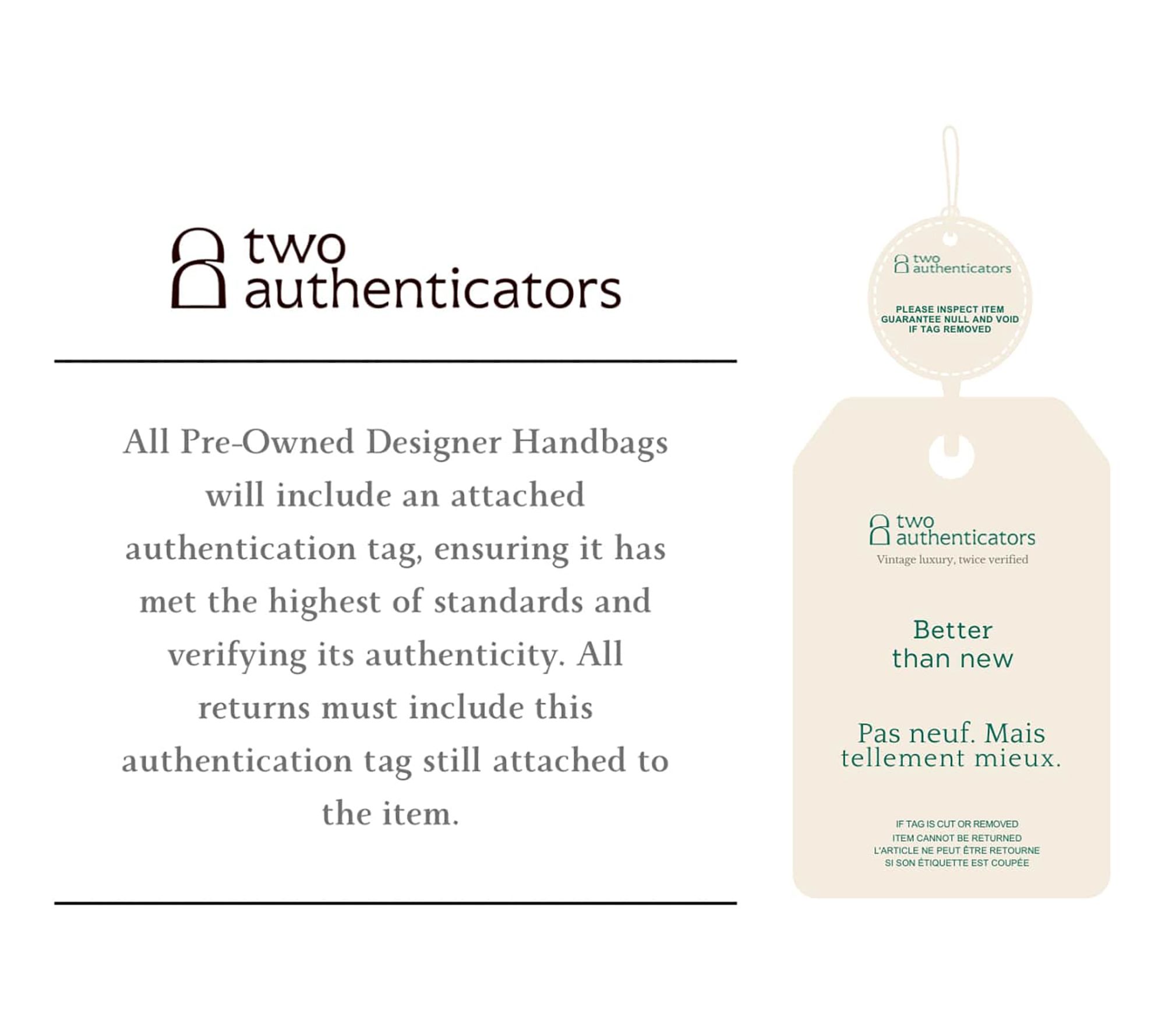 two authenticators

All Pre-Owned Designer Handbags will include an attached authentication tag, ensuring it has met the highest of standards and verifying its authenticity. All returns must include this authentication tag still attached to the item.

two authenticators

PLEASE INSPECT ITEM
GUARANTEE NULL AND VOID
IF TAG REMOVED

two authenticators
Vintage luxury, twice verified

Better than new

Pas neuf. Mais tellement mieux.

IF TAG IS CUT OR REMOVED
ITEM CANNOT BE RETURNED
L'ARTICLE NE PEUT ÊTRE RETOURNE
SI SON ÉTIQUETTE EST COUPÉE